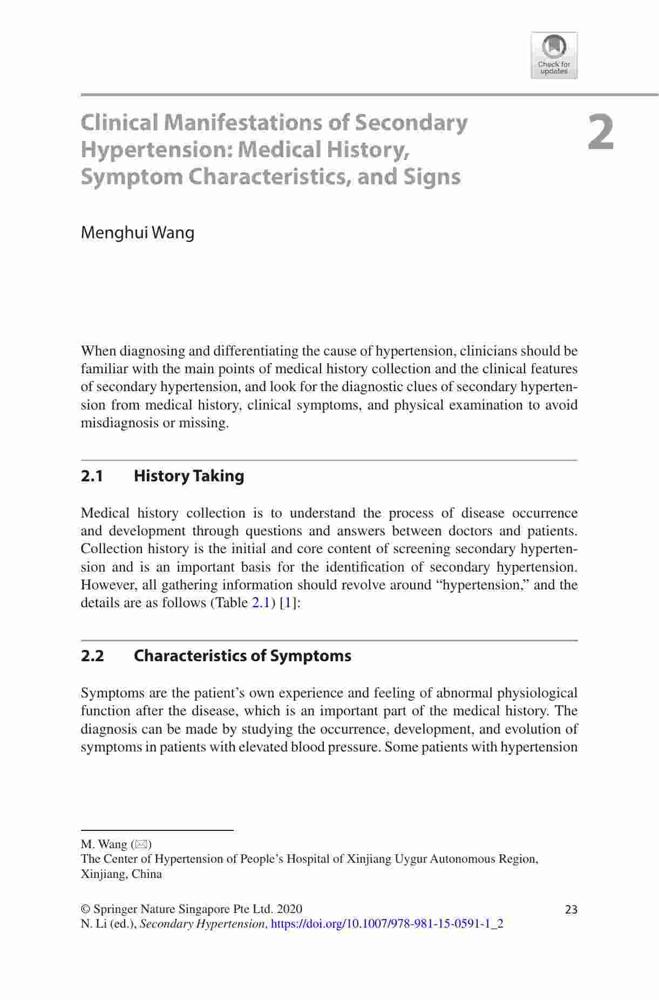 Check for updates

Clinical Manifestations of Secondary Hypertension: Medical History, Symptom Characteristics, and Signs

2

Menghui Wang

When diagnosing and differentiating the cause of hypertension, clinicians should be familiar with the main points of medical history collection and the clinical features of secondary hypertension, and look for the diagnostic clues of secondary hypertension from medical history, clinical symptoms, and physical examination to avoid misdiagnosis or missing.

2.1 History Taking

Medical history collection is to understand the process of disease occurrence and development through questions and answers between doctors and patients. Collection history is the initial and core content of screening secondary hypertension and is an important basis for the identification of secondary hypertension. However, all gathering information should revolve around "hypertension," and the details are as follows (Table 2.1) [1]:

2.2 Characteristics of Symptoms

Symptoms are the patient's own experience and feeling of abnormal physiological function after the disease, which is an important part of the medical history. The diagnosis can be made by studying the occurrence, development, and evolution of symptoms in patients with elevated blood pressure. Some patients with hypertension

M. Wang (✉)
The Center of Hypertension of People's Hospital of Xinjiang Uygur Autonomous Region, Xinjiang, China

© Springer Nature Singapore Pte Ltd. 2020
N. Li (ed.), Secondary Hypertension, https://doi.org/10.1007/978-981-15-0591-1_2

23